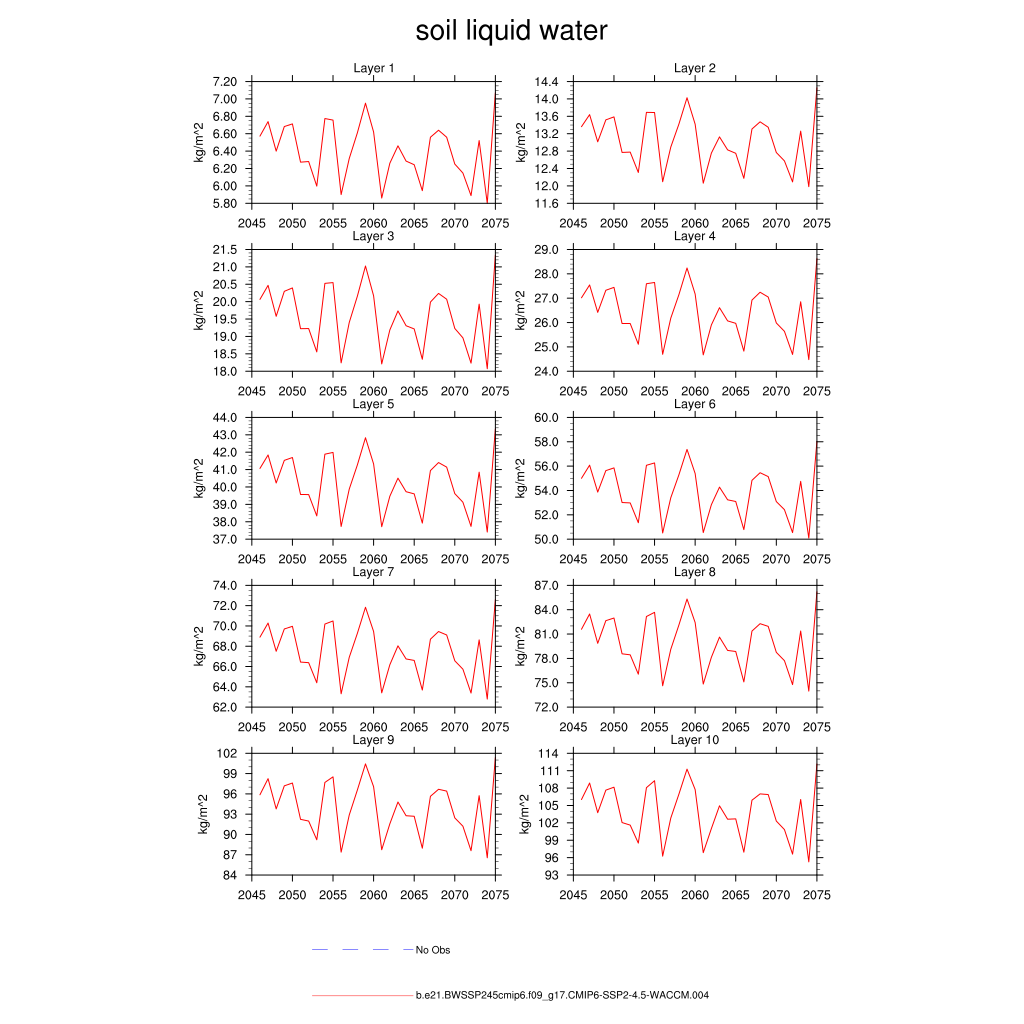 soil liquid water

Layer 1
kg/m^2
7.20
7.00
6.80
6.60
6.40
6.20
6.00
5.80
2045 2050 2055 2060 2065 2070 2075

Layer 2
kg/m^2
14.4
14.0
13.6
13.2
12.8
12.4
12.0
11.6
2045 2050 2055 2060 2065 2070 2075

Layer 3
kg/m^2
21.5
21.0
20.5
20.0
19.5
19.0
18.5
18.0
2045 2050 2055 2060 2065 2070 2075

Layer 4
kg/m^2
29.0
28.0
27.0
26.0
25.0
24.0
2045 2050 2055 2060 2065 2070 2075

Layer 5
kg/m^2
44.0
43.0
42.0
41.0
40.0
39.0
38.0
37.0
2045 2050 2055 2060 2065 2070 2075

Layer 6
kg/m^2
60.0
58.0
56.0
54.0
52.0
50.0
2045 2050 2055 2060 2065 2070 2075

Layer 7
kg/m^2
74.0
72.0
70.0
68.0
66.0
64.0
62.0
2045 2050 2055 2060 2065 2070 2075

Layer 8
kg/m^2
87.0
84.0
81.0
78.0
75.0
72.0
2045 2050 2055 2060 2065 2070 2075

Layer 9
kg/m^2
102
99
96
93
90
87
84
2045 2050 2055 2060 2065 2070 2075

Layer 10
kg/m^2
114
111
108
105
102
99
96
93
2045 2050 2055 2060 2065 2070 2075

No Obs

b.e21.BWSSP245cmip6.f09_g17.CMIP6-SSP2-4.5-WACCM.004